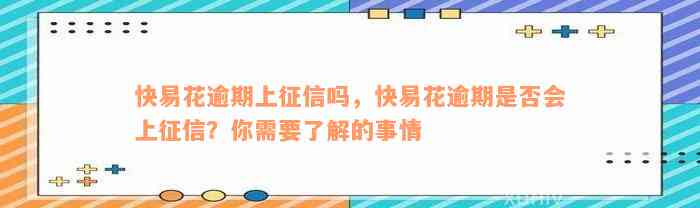 快易花逾期上征信吗，快易花逾期是否会上征信？你需要了解的事情